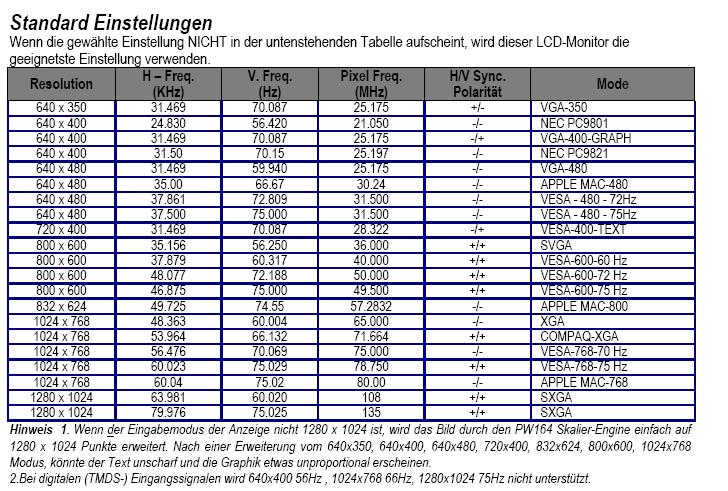 Standard Einstellungen

Wenn die gewählte Einstellung NICHT in der untenstehenden Tabelle aufscheint, wird dieser LCD-Monitor die geeignetste Einstellung verwenden.

| Resolution | H – Freq. (KHz) | V. Freq. (Hz) | Pixel Freq. (MHz) | H/V Sync. Polarität | Mode |
|---|---|---|---|---|---|
| 640 x 350 | 31.469 | 70.087 | 25.175 | +/- | VGA-350 |
| 640 x 400 | 24.830 | 56.420 | 21.050 | -/- | NEC PC9801 |
| 640 x 400 | 31.469 | 70.087 | 25.175 | -/+ | VGA-400-GRAPH |
| 640 x 400 | 31.50 | 70.15 | 25.197 | -/- | NEC PC9821 |
| 640 x 480 | 31.469 | 59.940 | 25.175 | -/- | VGA-480 |
| 640 x 480 | 35.00 | 66.67 | 30.24 | -/- | APPLE MAC-480 |
| 640 x 480 | 37.861 | 72.809 | 31.500 | -/- | VESA - 480 - 72Hz |
| 640 x 480 | 37.500 | 75.000 | 31.500 | -/- | VESA - 480 - 75Hz |
| 720 x 400 | 31.469 | 70.087 | 28.322 | -/+ | VESA-400-TEXT |
| 800 x 600 | 35.156 | 56.250 | 36.000 | +/+ | SVGA |
| 800 x 600 | 37.879 | 60.317 | 40.000 | +/+ | VESA-600-60 Hz |
| 800 x 600 | 48.077 | 72.188 | 50.000 | +/+ | VESA-600-72 Hz |
| 800 x 600 | 46.875 | 75.000 | 49.500 | +/+ | VESA-600-75 Hz |
| 832 x 624 | 49.725 | 74.55 | 57.2832 | -/- | APPLE MAC-800 |
| 1024 x 768 | 48.363 | 60.004 | 65.000 | -/- | XGA |
| 1024 x 768 | 53.964 | 66.132 | 71.664 | +/+ | COMPAQ-XGA |
| 1024 x 768 | 56.476 | 70.069 | 75.000 | -/- | VESA-768-70 Hz |
| 1024 x 768 | 60.023 | 75.029 | 78.750 | +/+ | VESA-768-75 Hz |
| 1024 x 768 | 60.04 | 75.02 | 80.00 | -/- | APPLE MAC-768 |
| 1280 x 1024 | 63.981 | 60.020 | 108 | +/+ | SXGA |
| 1280 x 1024 | 79.976 | 75.025 | 135 | +/+ | SXGA |

Hinweis 1. Wenn der Eingabemodus der Anzeige nicht 1280 x 1024 ist, wird das Bild durch den PW164 Skalier-Engine einfach auf 1280 x 1024 Punkte erweitert. Nach einer Erweiterung vom 640x350, 640x400, 640x480, 720x400, 832x624, 800x600, 1024x768 Modus, könnte der Text unscharf und die Graphik etwas unproportional erscheinen.
2.Bei digitalen (TMDS-) Eingangssignalen wird 640x400 56Hz , 1024x768 66Hz, 1280x1024 75Hz nicht unterstützt.